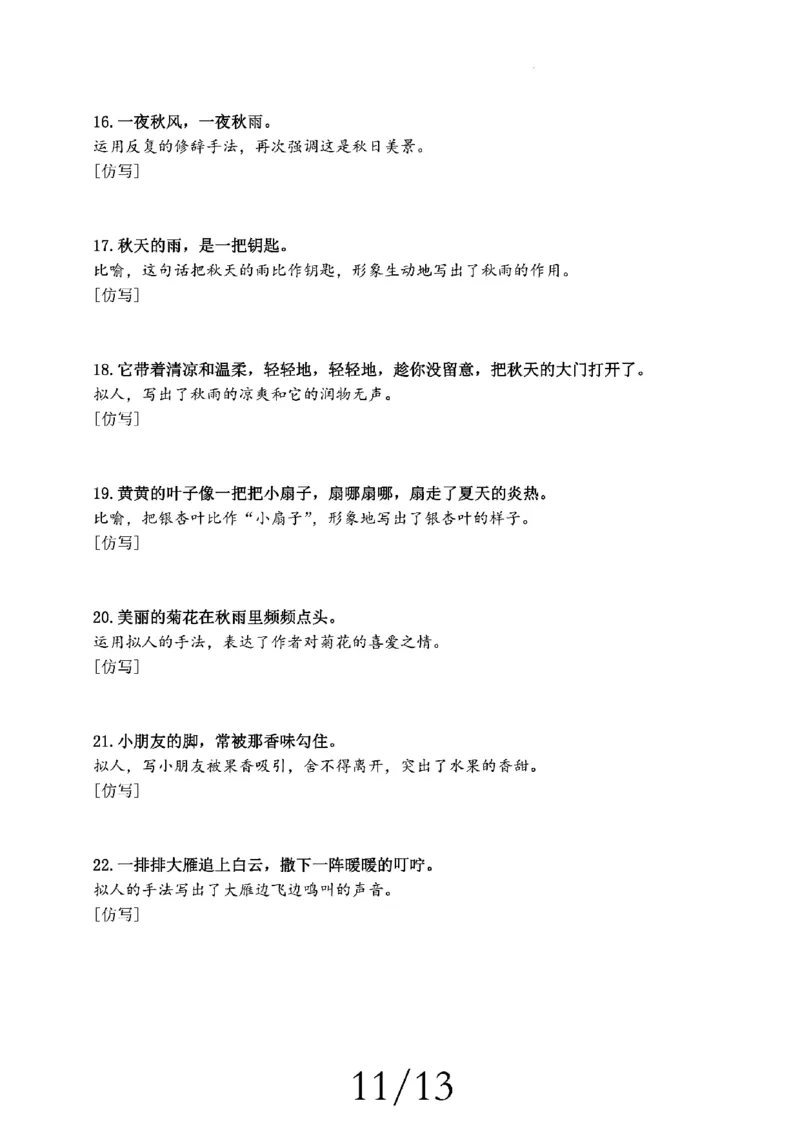 16.一夜秋风，一夜秋雨。
运用反复的修辞手法，再次强调这是秋日美景。
[仿写]

17.秋天的雨，是一把钥匙。
比喻，这句话把秋天的雨比作钥匙，形象生动地写出了秋雨的作用。
[仿写]

18.它带着清凉和温柔，轻轻地，轻轻地，趁你没留意，把秋天的大门打开了。
拟人，写出了秋雨的凉爽和它的润物无声。
[仿写]

19.黄黄的叶子像一把把小扇子，扇哪扇哪，扇走了夏天的炎热。
比喻，把银杏叶比作“小扇子”，形象地写出了银杏叶的样子。
[仿写]

20.美丽的菊花在秋雨里频频点头。
运用拟人的手法，表达了作者对菊花的喜爱之情。
[仿写]

21.小朋友的脚，常被那香味勾住。
拟人，写小朋友被果香吸引，舍不得离开，突出了水果的香甜。
[仿写]

22.一排排大雁追上白云，撒下一阵暖暖的叮咛。
拟人的手法写出了大雁边飞边鸣叫的声音。
[仿写]

11/13